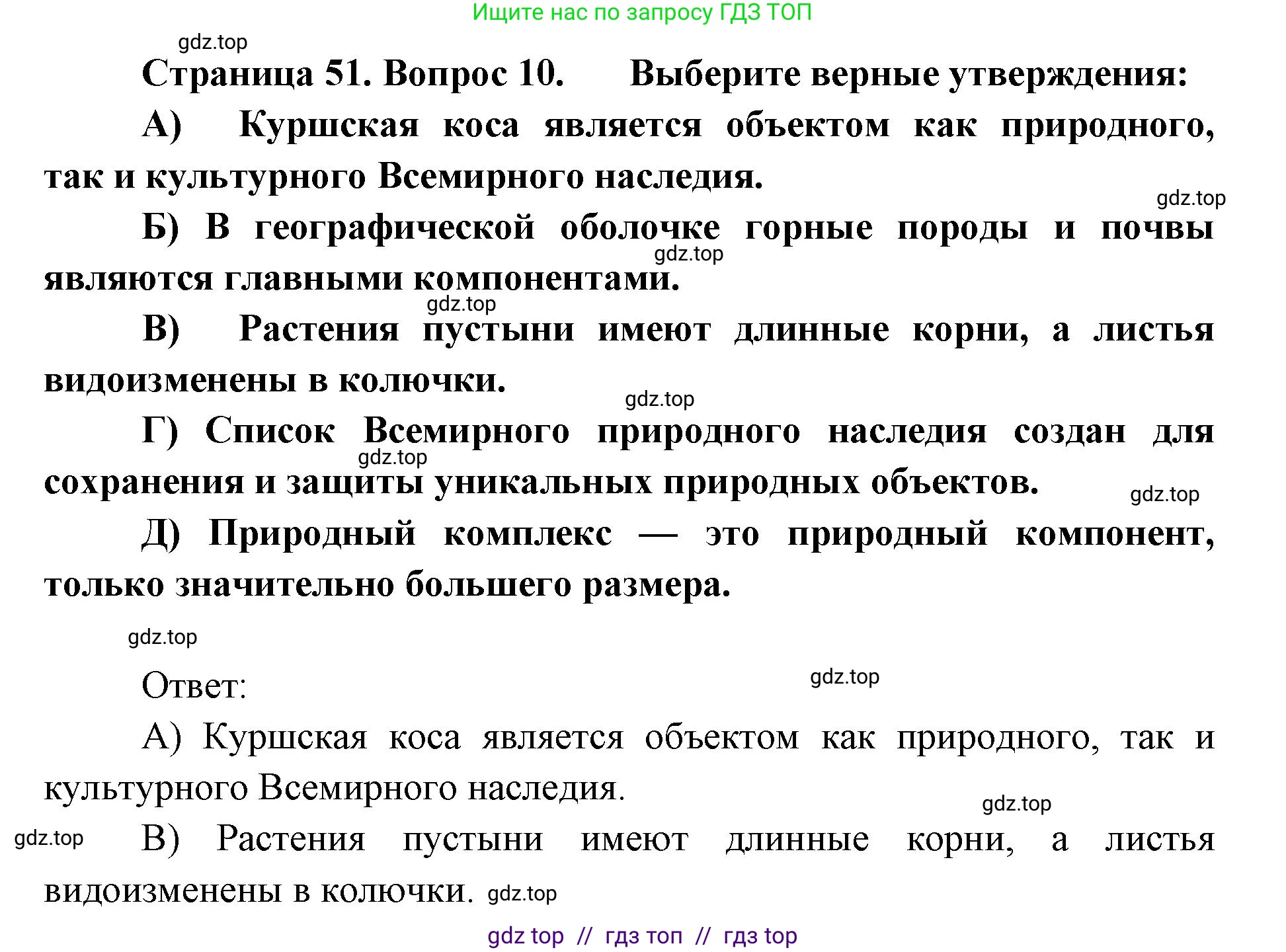 Ищите нас по запросу ГДЗ ТОП

gdz.top

Страница 51. Вопрос 10. Выберите верные утверждения:

А) Куршская коса является объектом как природного, так и культурного Всемирного наследия.

gdz.top

Б) В географической оболочке горные породы и почвы являются главными компонентами.

gdz.top

gdz.top

В) Растения пустыни имеют длинные корни, а листья видоизменены в колючки.

gdz.top

Г) Список Всемирного природного наследия создан для сохранения и защиты уникальных природных объектов.

gdz.top

gdz.top

Д) Природный комплекс — это природный компонент, только значительно большего размера.

gdz.top

Ответ:

gdz.top

А) Куршская коса является объектом как природного, так и культурного Всемирного наследия.

gdz.top

gdz.top

В) Растения пустыни имеют длинные корни, а листья видоизменены в колючки. gdz.top

gdz top // гдз топ // гдз top